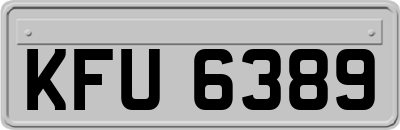 KFU 6389